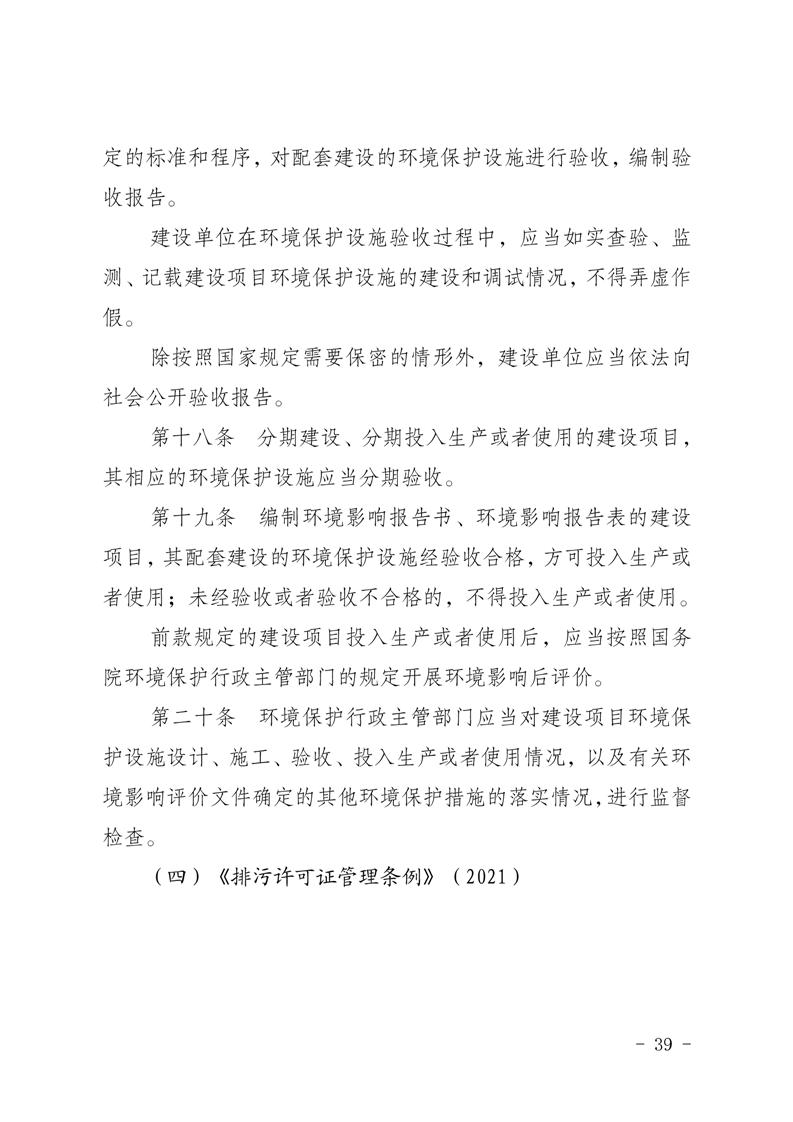 定的标准和程序，对配套建设的环境保护设施进行验收，编制验收报告。

建设单位在环境保护设施验收过程中，应当如实查验、监测、记载建设项目环境保护设施的建设和调试情况，不得弄虚作假。

除按照国家规定需要保密的情形外，建设单位应当依法向社会公开验收报告。

第十八条　分期建设、分期投入生产或者使用的建设项目，其相应的环境保护设施应当分期验收。

第十九条　编制环境影响报告书、环境影响报告表的建设项目，其配套建设的环境保护设施经验收合格，方可投入生产或者使用；未经验收或者验收不合格的，不得投入生产或者使用。

前款规定的建设项目投入生产或者使用后，应当按照国务院环境保护行政主管部门的规定开展环境影响后评价。

第二十条　环境保护行政主管部门应当对建设项目环境保护设施设计、施工、验收、投入生产或者使用情况，以及有关环境影响评价文件确定的其他环境保护措施的落实情况，进行监督检查。

（四）《排污许可证管理条例》（2021）

- 39 -